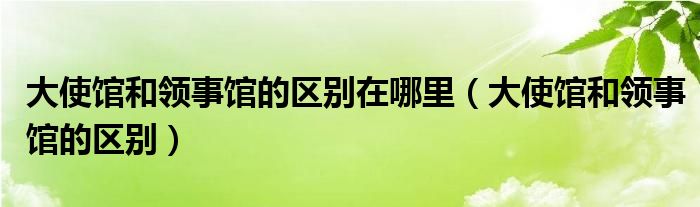 大使馆和领事馆的区别在哪里（大使馆和领事馆的区别）